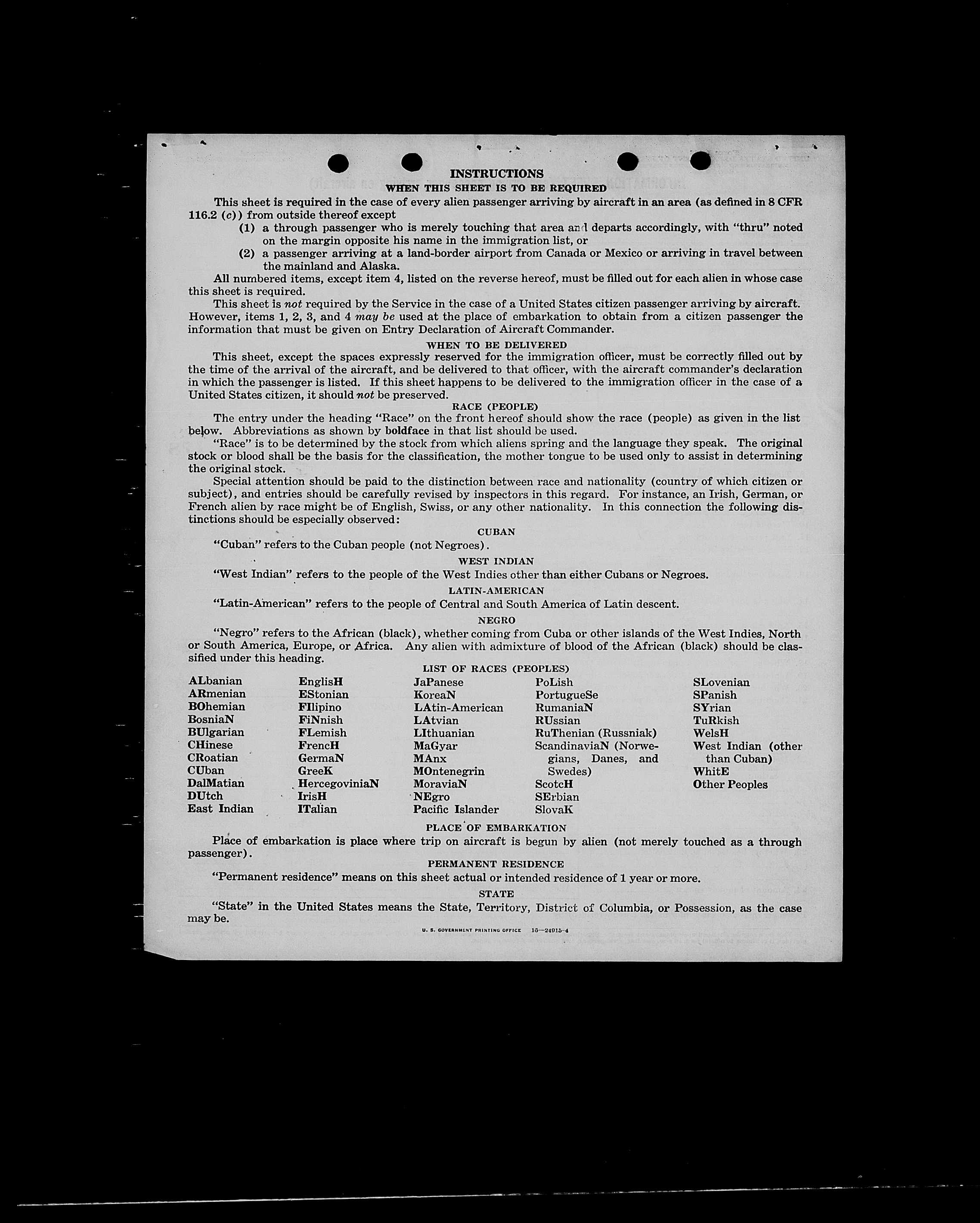 INSTRUCTIONS

WHEN THIS SHEET IS TO BE REQUIRED

This sheet is required in the case of every alien passenger arriving by aircraft in an area (as defined in 8 CFR 116.2 (c)) from outside thereof except

(1) a through passenger who is merely touching that area and departs accordingly, with "thru" noted on the margin opposite his name in the immigration list, or

(2) a passenger arriving at a land-border airport from Canada or Mexico or arriving in travel between the mainland and Alaska.

All numbered items, except item 4, listed on the reverse hereof, must be filled out for each alien in whose case this sheet is required.

This sheet is not required by the Service in the case of a United States citizen passenger arriving by aircraft. However, items 1, 2, 3, and 4 may be used at the place of embarkation to obtain from a citizen passenger the information that must be given on Entry Declaration of Aircraft Commander.

WHEN TO BE DELIVERED

This sheet, except the spaces expressly reserved for the immigration officer, must be correctly filled out by the time of the arrival of the aircraft, and be delivered to that officer, with the aircraft commander's declaration in which the passenger is listed. If this sheet happens to be delivered to the immigration officer in the case of a United States citizen, it should not be preserved.

RACE (PEOPLE)

The entry under the heading "Race" on the front hereof should show the race (people) as given in the list below. Abbreviations as shown by boldface in that list should be used.

"Race" is to be determined by the stock from which aliens spring and the language they speak. The original stock or blood shall be the basis for the classification, the mother tongue to be used only to assist in determining the original stock.

Special attention should be paid to the distinction between race and nationality (country of which citizen or subject), and entries should be carefully revised by inspectors in this regard. For instance, an Irish, German, or French alien by race might be of English, Swiss, or any other nationality. In this connection the following distinctions should be especially observed:

CUBAN

"Cuban" refers to the Cuban people (not Negroes).

WEST INDIAN

"West Indian" refers to the people of the West Indies other than either Cubans or Negroes.

LATIN-AMERICAN

"Latin-American" refers to the people of Central and South America of Latin descent.

NEGRO

"Negro" refers to the African (black), whether coming from Cuba or other islands of the West Indies, North or South America, Europe, or Africa. Any alien with admixture of blood of the African (black) should be classified under this heading.

LIST OF RACES (PEOPLES)

ALbanian
ARmenian
BOhemian
BosniaN
BUlgarian
CHinese
CRoatian
CUban
DalMatian
DUtch
East Indian

EnglisH
EStonian
FIlipino
FiNnish
FLemish
FrencH
GermaN
GreeK
HercegoviniaN
IrisH
ITalian

JaPanese
KoreaN
LAtin-American
LAtvian
LIthuanian
MaGyar
MAnx
MOntenegrin
MoraviaN
NEgro
Pacific Islander

PoLish
PortugueSe
RumaniaN
RUssian
RuThenian (Russniak)
ScandinaviaN (Norwegians, Danes, and Swedes)
ScotcH
SErbian
SlovaK

SLovenian
SPanish
SYrian
TuRkish
WelsH
West Indian (other than Cuban)
WhitE
Other Peoples

PLACE OF EMBARKATION

Place of embarkation is place where trip on aircraft is begun by alien (not merely touched as a through passenger).

PERMANENT RESIDENCE

"Permanent residence" means on this sheet actual or intended residence of 1 year or more.

STATE

"State" in the United States means the State, Territory, District of Columbia, or Possession, as the case may be.

U. S. GOVERNMENT PRINTING OFFICE 16—24915-4